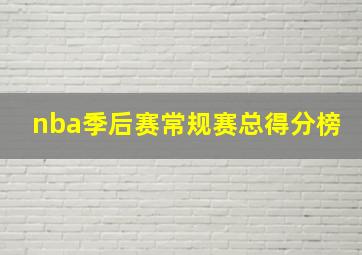 nba季后赛常规赛总得分榜